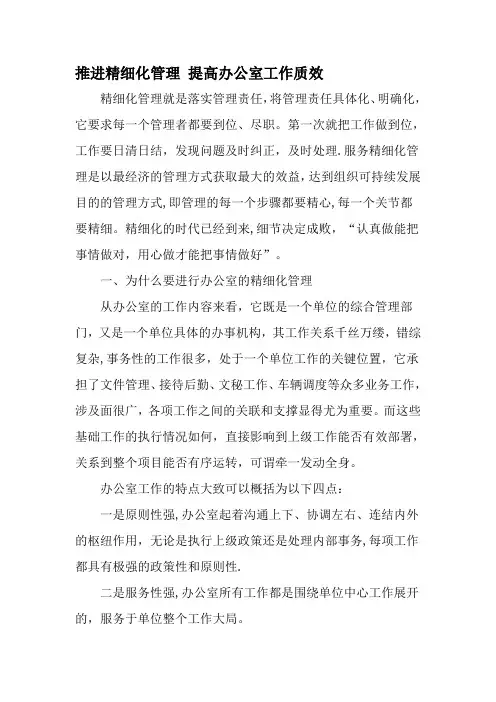 推进精细化管理 提高办公室工作质效

精细化管理就是落实管理责任，将管理责任具体化、明确化，它要求每一个管理者都要到位、尽职。第一次就把工作做到位，工作要日清日结，发现问题及时纠正，及时处理.服务精细化管理是以最经济的管理方式获取最大的效益，达到组织可持续发展目的的管理方式,即管理的每一个步骤都要精心,每一个关节都要精细。精细化的时代已经到来,细节决定成败，“认真做能把事情做对，用心做才能把事情做好”。

一、为什么要进行办公室的精细化管理

从办公室的工作内容来看，它既是一个单位的综合管理部门，又是一个单位具体的办事机构，其工作关系千丝万缕，错综复杂,事务性的工作很多，处于一个单位工作的关键位置，它承担了文件管理、接待后勤、文秘工作、车辆调度等众多业务工作，涉及面很广，各项工作之间的关联和支撑显得尤为重要。而这些基础工作的执行情况如何，直接影响到上级工作能否有效部署，关系到整个项目能否有序运转，可谓牵一发动全身。

办公室工作的特点大致可以概括为以下四点：

一是原则性强,办公室起着沟通上下、协调左右、连结内外的枢纽作用，无论是执行上级政策还是处理内部事务,每项工作都具有极强的政策性和原则性.

二是服务性强,办公室所有工作都是围绕单位中心工作展开的，服务于单位整个工作大局。